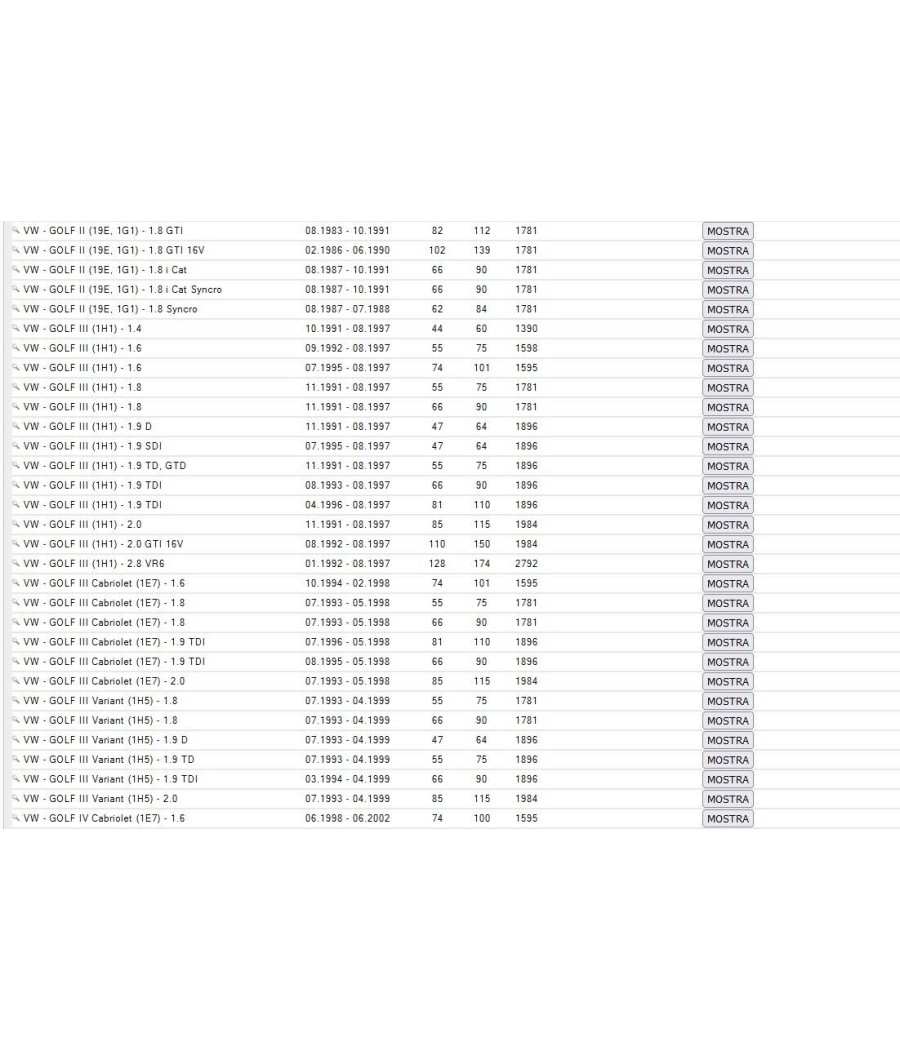 | | | | | | |
|---|---|---|---|---|---|
| VW - GOLF II (19E, 1G1) - 1.8 GTI | 08.1983 - 10.1991 | 82 | 112 | 1781 | MOSTRA |
| VW - GOLF II (19E, 1G1) - 1.8 GTI 16V | 02.1986 - 06.1990 | 102 | 139 | 1781 | MOSTRA |
| VW - GOLF II (19E, 1G1) - 1.8 i Cat | 08.1987 - 10.1991 | 66 | 90 | 1781 | MOSTRA |
| VW - GOLF II (19E, 1G1) - 1.8 i Cat Syncro | 08.1987 - 10.1991 | 66 | 90 | 1781 | MOSTRA |
| VW - GOLF II (19E, 1G1) - 1.8 Syncro | 08.1987 - 07.1988 | 62 | 84 | 1781 | MOSTRA |
| VW - GOLF III (1H1) - 1.4 | 10.1991 - 08.1997 | 44 | 60 | 1390 | MOSTRA |
| VW - GOLF III (1H1) - 1.6 | 09.1992 - 08.1997 | 55 | 75 | 1598 | MOSTRA |
| VW - GOLF III (1H1) - 1.6 | 07.1995 - 08.1997 | 74 | 101 | 1595 | MOSTRA |
| VW - GOLF III (1H1) - 1.8 | 11.1991 - 08.1997 | 55 | 75 | 1781 | MOSTRA |
| VW - GOLF III (1H1) - 1.8 | 11.1991 - 08.1997 | 66 | 90 | 1781 | MOSTRA |
| VW - GOLF III (1H1) - 1.9 D | 11.1991 - 08.1997 | 47 | 64 | 1896 | MOSTRA |
| VW - GOLF III (1H1) - 1.9 SDI | 07.1995 - 08.1997 | 47 | 64 | 1896 | MOSTRA |
| VW - GOLF III (1H1) - 1.9 TD, GTD | 11.1991 - 08.1997 | 55 | 75 | 1896 | MOSTRA |
| VW - GOLF III (1H1) - 1.9 TDI | 08.1993 - 08.1997 | 66 | 90 | 1896 | MOSTRA |
| VW - GOLF III (1H1) - 1.9 TDI | 04.1996 - 08.1997 | 81 | 110 | 1896 | MOSTRA |
| VW - GOLF III (1H1) - 2.0 | 11.1991 - 08.1997 | 85 | 115 | 1984 | MOSTRA |
| VW - GOLF III (1H1) - 2.0 GTI 16V | 08.1992 - 08.1997 | 110 | 150 | 1984 | MOSTRA |
| VW - GOLF III (1H1) - 2.8 VR6 | 01.1992 - 08.1997 | 128 | 174 | 2792 | MOSTRA |
| VW - GOLF III Cabriolet (1E7) - 1.6 | 10.1994 - 02.1998 | 74 | 101 | 1595 | MOSTRA |
| VW - GOLF III Cabriolet (1E7) - 1.8 | 07.1993 - 05.1998 | 55 | 75 | 1781 | MOSTRA |
| VW - GOLF III Cabriolet (1E7) - 1.8 | 07.1993 - 05.1998 | 66 | 90 | 1781 | MOSTRA |
| VW - GOLF III Cabriolet (1E7) - 1.9 TDI | 07.1996 - 05.1998 | 81 | 110 | 1896 | MOSTRA |
| VW - GOLF III Cabriolet (1E7) - 1.9 TDI | 08.1995 - 05.1998 | 66 | 90 | 1896 | MOSTRA |
| VW - GOLF III Cabriolet (1E7) - 2.0 | 07.1993 - 05.1998 | 85 | 115 | 1984 | MOSTRA |
| VW - GOLF III Variant (1H5) - 1.8 | 07.1993 - 04.1999 | 55 | 75 | 1781 | MOSTRA |
| VW - GOLF III Variant (1H5) - 1.8 | 07.1993 - 04.1999 | 66 | 90 | 1781 | MOSTRA |
| VW - GOLF III Variant (1H5) - 1.9 D | 07.1993 - 04.1999 | 47 | 64 | 1896 | MOSTRA |
| VW - GOLF III Variant (1H5) - 1.9 TD | 07.1993 - 04.1999 | 55 | 75 | 1896 | MOSTRA |
| VW - GOLF III Variant (1H5) - 1.9 TDI | 03.1994 - 04.1999 | 66 | 90 | 1896 | MOSTRA |
| VW - GOLF III Variant (1H5) - 2.0 | 07.1993 - 04.1999 | 85 | 115 | 1984 | MOSTRA |
| VW - GOLF IV Cabriolet (1E7) - 1.6 | 06.1998 - 06.2002 | 74 | 100 | 1595 | MOSTRA |